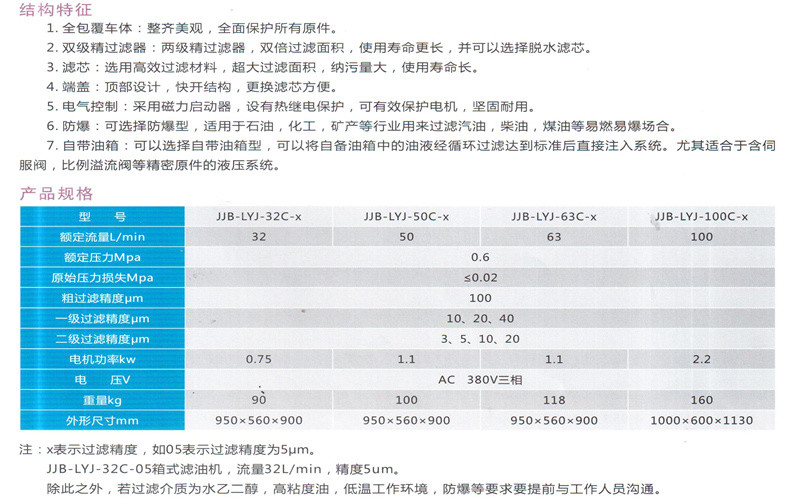 结构特征

1. 全包覆车体：整齐美观，全面保护所有原件。

2. 双级精过滤器：两级精过滤器，双倍过滤面积，使用寿命更长，并可以选择脱水滤芯。

3. 滤芯：选用高效过滤材料，超大过滤面积，纳污量大，使用寿命长。

4. 端盖：顶部设计，快开结构，更换滤芯方便。

5. 电气控制：采用磁力启动器，设有热继电保护，可有效保护电机，坚固耐用。

6. 防爆：可选择防爆型，适用于石油，化工，矿产等行业用来过滤汽油，柴油，煤油等易燃易爆场合。

7. 自带油箱：可以选择自带油箱型，可以将自备油箱中的油液经循环过滤达到标准后直接注入系统。尤其适合于含伺服阀，比例溢流阀等精密原件的液压系统。

产品规格

| 型　号 | JJB-LYJ-32C-x | JJB-LYJ-50C-x | JJB-LYJ-63C-x | JJB-LYJ-100C-x |
|---|---|---|---|---|
| 额定流量L/min | 32 | 50 | 63 | 100 |
| 额定压力Mpa | 0.6 | | | |
| 原始压力损失Mpa | ≤0.02 | | | |
| 粗过滤精度μm | 100 | | | |
| 一级过滤精度μm | 10、20、40 | | | |
| 二级过滤精度μm | 3、5、10、20 | | | |
| 电机功率kw | 0.75 | 1.1 | 1.1 | 2.2 |
| 电　压V | AC 380V三相 | | | |
| 重量kg | 90 | 100 | 118 | 160 |
| 外形尺寸mm | 950×560×900 | 950×560×900 | 950×560×900 | 1000×600×1130 |

注：x表示过滤精度，如05表示过滤精度为5μm。

JJB-LYJ-32C-05箱式滤油机，流量32L/min，精度5um。

除此之外，若过滤介质为水乙二醇，高粘度油，低温工作环境，防爆等要求要提前与工作人员沟通。